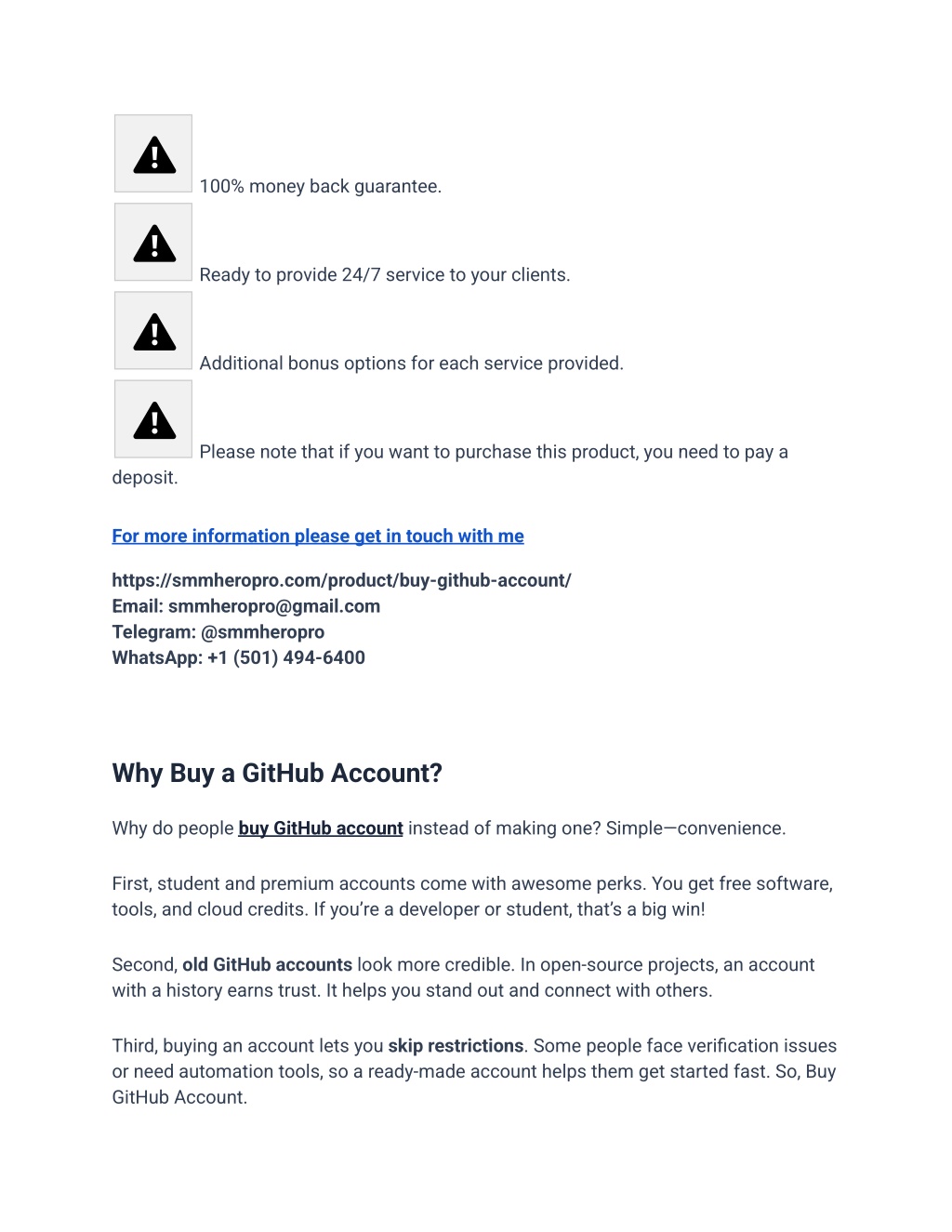 100% money back guarantee.

Ready to provide 24/7 service to your clients.

Additional bonus options for each service provided.

Please note that if you want to purchase this product, you need to pay a deposit.

For more information please get in touch with me

https://smmheropro.com/product/buy-github-account/
Email: smmheropro@gmail.com
Telegram: @smmheropro
WhatsApp: +1 (501) 494-6400

Why Buy a GitHub Account?

Why do people buy GitHub account instead of making one? Simple—convenience.

First, student and premium accounts come with awesome perks. You get free software, tools, and cloud credits. If you're a developer or student, that's a big win!

Second, old GitHub accounts look more credible. In open-source projects, an account with a history earns trust. It helps you stand out and connect with others.

Third, buying an account lets you skip restrictions. Some people face verification issues or need automation tools, so a ready-made account helps them get started fast. So, Buy GitHub Account.